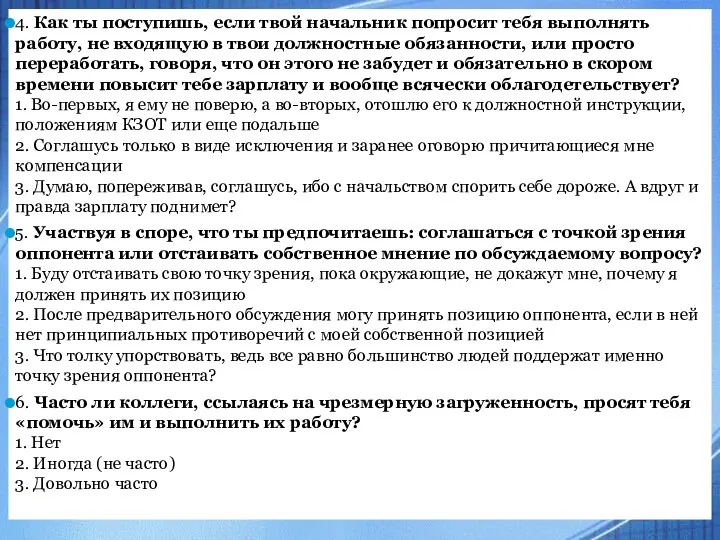 4. Как ты поступишь, если твой начальник попросит тебя выполнять работу, не входящую в твои должностные обязанности, или просто переработать, говоря, что он этого не забудет и обязательно в скором времени повысит тебе зарплату и вообще всячески облагодетельствует?
1. Во-первых, я ему не поверю, а во-вторых, отошлю его к должностной инструкции, положениям КЗОТ или еще подальше
2. Соглашусь только в виде исключения и заранее оговорю причитающиеся мне компенсации
3. Думаю, попереживав, соглашусь, ибо с начальством спорить себе дороже. А вдруг и правда зарплату поднимет?

5. Участвуя в споре, что ты предпочитаешь: соглашаться с точкой зрения оппонента или отстаивать собственное мнение по обсуждаемому вопросу?
1. Буду отстаивать свою точку зрения, пока окружающие, не докажут мне, почему я должен принять их позицию
2. После предварительного обсуждения могу принять позицию оппонента, если в ней нет принципиальных противоречий с моей собственной позицией
3. Что толку упорствовать, ведь все равно большинство людей поддержат именно точку зрения оппонента?

6. Часто ли коллеги, ссылаясь на чрезмерную загруженность, просят тебя «помочь» им и выполнить их работу?
1. Нет
2. Иногда (не часто)
3. Довольно часто